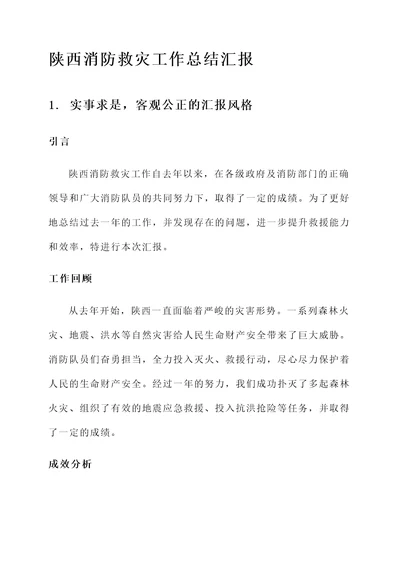 陕西消防救灾工作总结汇报

1. 实事求是，客观公正的汇报风格

引言

陕西消防救灾工作自去年以来，在各级政府及消防部门的正确领导和广大消防队员的共同努力下，取得了一定的成绩。为了更好地总结过去一年的工作，并发现存在的问题，进一步提升救援能力和效率，特进行本次汇报。

工作回顾

从去年开始，陕西一直面临着严峻的灾害形势。一系列森林火灾、地震、洪水等自然灾害给人民生命财产安全带来了巨大威胁。消防队员们奋勇担当，全力投入灭火、救援行动，尽心尽力保护着人民的生命财产安全。经过一年的努力，我们成功扑灭了多起森林火灾、组织了有效的地震应急救援、投入抗洪抢险等任务，并取得了一定的成绩。

成效分析